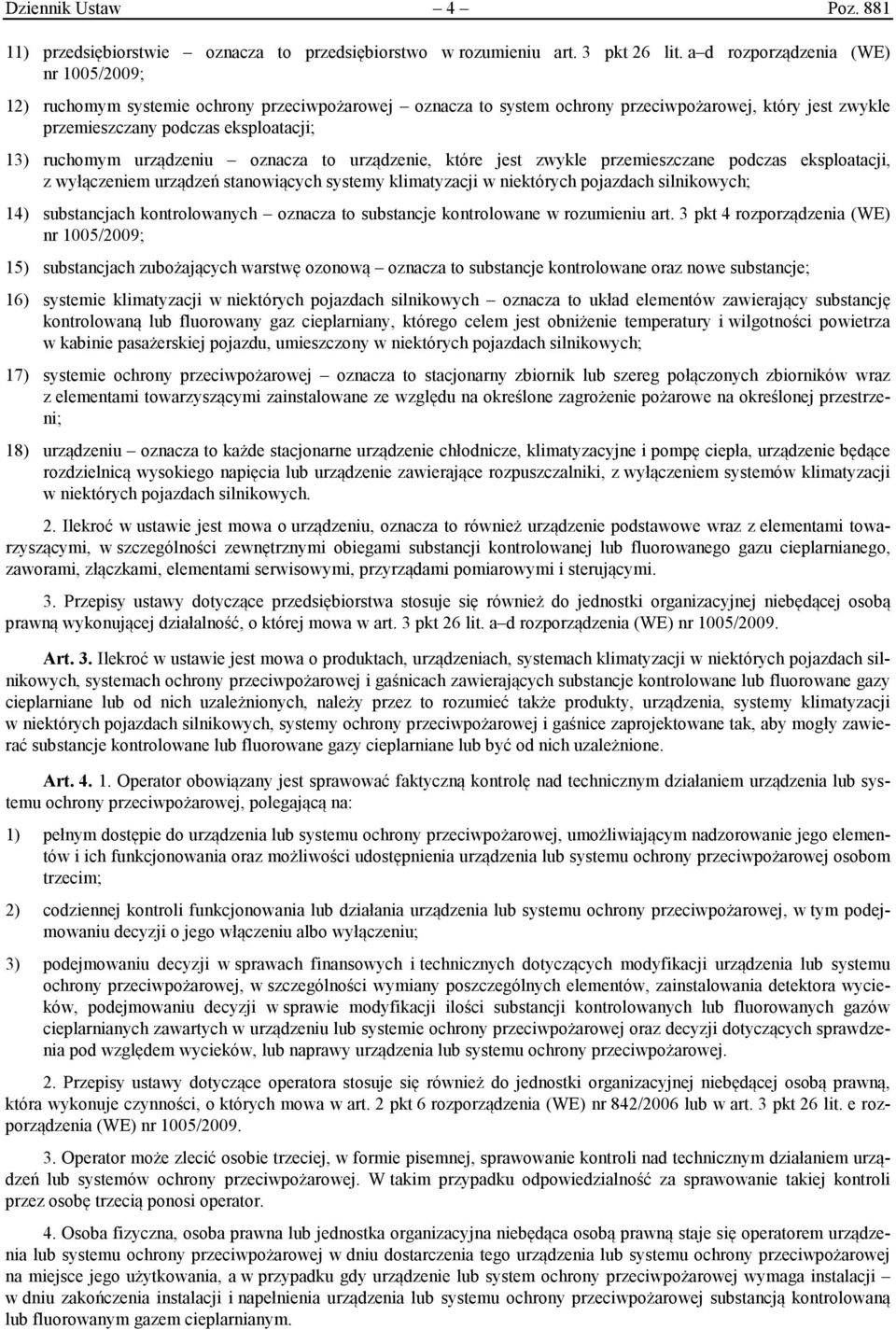 Dziennik Ustaw – 4 – Poz. 881

11) przedsiębiorstwie – oznacza to przedsiębiorstwo w rozumieniu art. 3 pkt 26 lit. a–d rozporządzenia (WE) nr 1005/2009;

12) ruchomym systemie ochrony przeciwpożarowej – oznacza to system ochrony przeciwpożarowej, który jest zwykle przemieszczany podczas eksploatacji;

13) ruchomym urządzeniu – oznacza to urządzenie, które jest zwykle przemieszczane podczas eksploatacji, z wyłączeniem urządzeń stanowiących systemy klimatyzacji w niektórych pojazdach silnikowych;

14) substancjach kontrolowanych – oznacza to substancje kontrolowane w rozumieniu art. 3 pkt 4 rozporządzenia (WE) nr 1005/2009;

15) substancjach zubożających warstwę ozonową – oznacza to substancje kontrolowane oraz nowe substancje;

16) systemie klimatyzacji w niektórych pojazdach silnikowych – oznacza to układ elementów zawierający substancję kontrolowaną lub fluorowany gaz cieplarniany, którego celem jest obniżenie temperatury i wilgotności powietrza w kabinie pasażerskiej pojazdu, umieszczony w niektórych pojazdach silnikowych;

17) systemie ochrony przeciwpożarowej – oznacza to stacjonarny zbiornik lub szereg połączonych zbiorników wraz z elementami towarzyszącymi zainstalowane ze względu na określone zagrożenie pożarowe na określonej przestrzeni;

18) urządzeniu – oznacza to każde stacjonarne urządzenie chłodnicze, klimatyzacyjne i pompę ciepła, urządzenie będące rozdzielnicą wysokiego napięcia lub urządzenie zawierające rozpuszczalniki, z wyłączeniem systemów klimatyzacji w niektórych pojazdach silnikowych.

2. Ilekroć w ustawie jest mowa o urządzeniu, oznacza to również urządzenie podstawowe wraz z elementami towarzyszącymi, w szczególności zewnętrznymi obiegami substancji kontrolowanej lub fluorowanego gazu cieplarnianego, zaworami, złączkami, elementami serwisowymi, przyrządami pomiarowymi i sterującymi.

3. Przepisy ustawy dotyczące przedsiębiorstwa stosuje się również do jednostki organizacyjnej niebędącej osobą prawną wykonującej działalność, o której mowa w art. 3 pkt 26 lit. a–d rozporządzenia (WE) nr 1005/2009.

Art. 3. Ilekroć w ustawie jest mowa o produktach, urządzeniach, systemach klimatyzacji w niektórych pojazdach silnikowych, systemach ochrony przeciwpożarowej i gaśnicach zawierających substancje kontrolowane lub fluorowane gazy cieplarniane lub od nich uzależnionych, należy przez to rozumieć także produkty, urządzenia, systemy klimatyzacji w niektórych pojazdach silnikowych, systemy ochrony przeciwpożarowej i gaśnice zaprojektowane tak, aby mogły zawierać substancje kontrolowane lub fluorowane gazy cieplarniane lub być od nich uzależnione.

Art. 4. 1. Operator obowiązany jest sprawować faktyczną kontrolę nad technicznym działaniem urządzenia lub systemu ochrony przeciwpożarowej, polegającą na:

1) pełnym dostępie do urządzenia lub systemu ochrony przeciwpożarowej, umożliwiającym nadzorowanie jego elementów i ich funkcjonowania oraz możliwości udostępnienia urządzenia lub systemu ochrony przeciwpożarowej osobom trzecim;

2) codziennej kontroli funkcjonowania lub działania urządzenia lub systemu ochrony przeciwpożarowej, w tym podejmowaniu decyzji o jego włączeniu albo wyłączeniu;

3) podejmowaniu decyzji w sprawach finansowych i technicznych dotyczących modyfikacji urządzenia lub systemu ochrony przeciwpożarowej, w szczególności wymiany poszczególnych elementów, zainstalowania detektora wycieków, podejmowaniu decyzji w sprawie modyfikacji ilości substancji kontrolowanych lub fluorowanych gazów cieplarnianych zawartych w urządzeniu lub systemie ochrony przeciwpożarowej oraz decyzji dotyczących sprawdzenia pod względem wycieków, lub naprawy urządzenia lub systemu ochrony przeciwpożarowej.

2. Przepisy ustawy dotyczące operatora stosuje się również do jednostki organizacyjnej niebędącej osobą prawną, która wykonuje czynności, o których mowa w art. 2 pkt 6 rozporządzenia (WE) nr 842/2006 lub w art. 3 pkt 26 lit. e rozporządzenia (WE) nr 1005/2009.

3. Operator może zlecić osobie trzeciej, w formie pisemnej, sprawowanie kontroli nad technicznym działaniem urządzeń lub systemów ochrony przeciwpożarowej. W takim przypadku odpowiedzialność za sprawowanie takiej kontroli przez osobę trzecią ponosi operator.

4. Osoba fizyczna, osoba prawna lub jednostka organizacyjna niebędąca osobą prawną staje się operatorem urządzenia lub systemu ochrony przeciwpożarowej w dniu dostarczenia tego urządzenia lub systemu ochrony przeciwpożarowej na miejsce jego użytkowania, a w przypadku gdy urządzenie lub system ochrony przeciwpożarowej wymaga instalacji – w dniu zakończenia instalacji i napełnienia urządzenia lub systemu ochrony przeciwpożarowej substancją kontrolowaną lub fluorowanym gazem cieplarnianym.